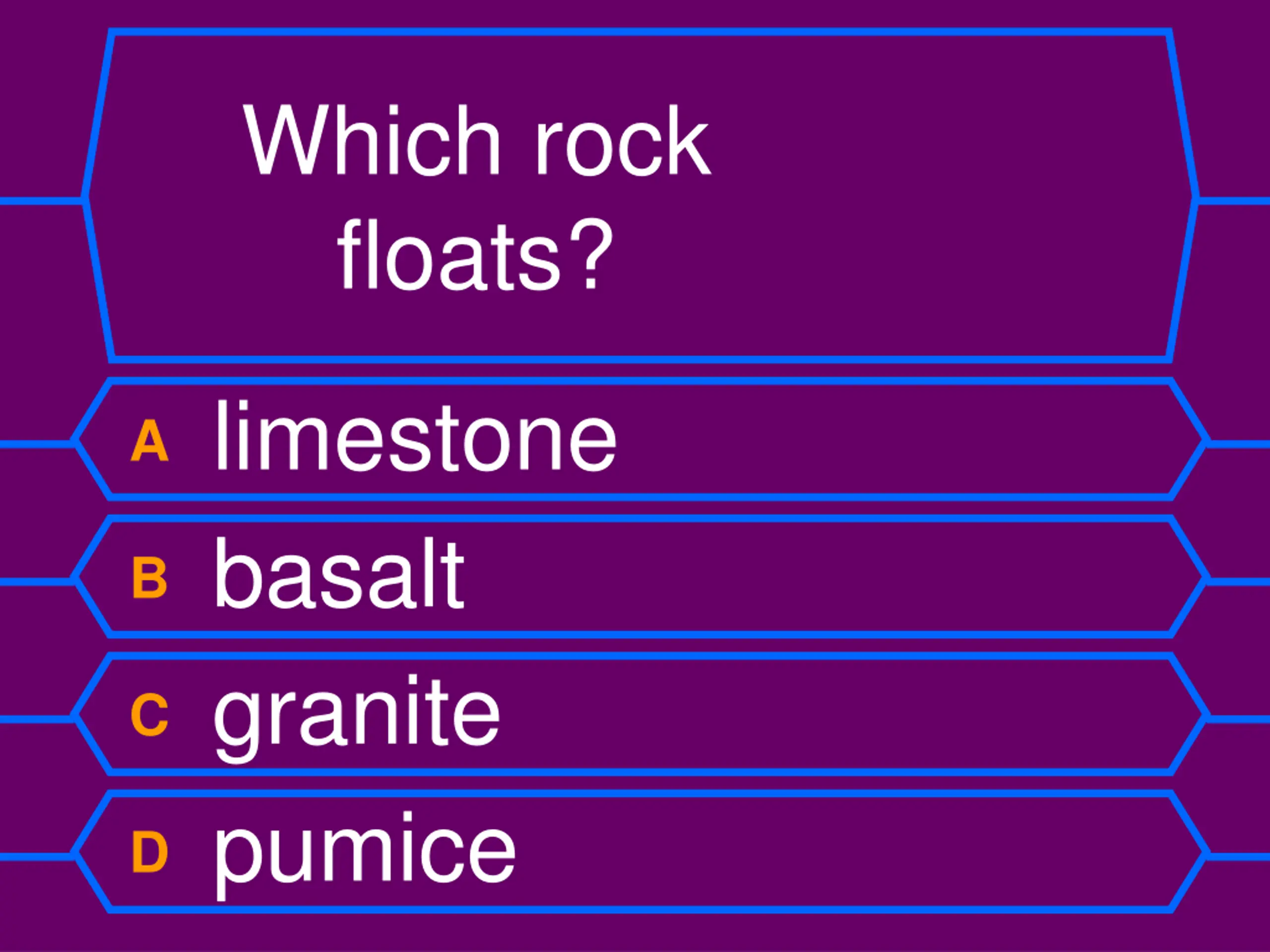 Which rock floats?

A limestone

B basalt

C granite

D pumice